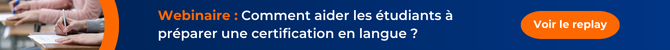 Webinaire : Comment aider les étudiants à préparer une certification en langue ?

Voir le replay